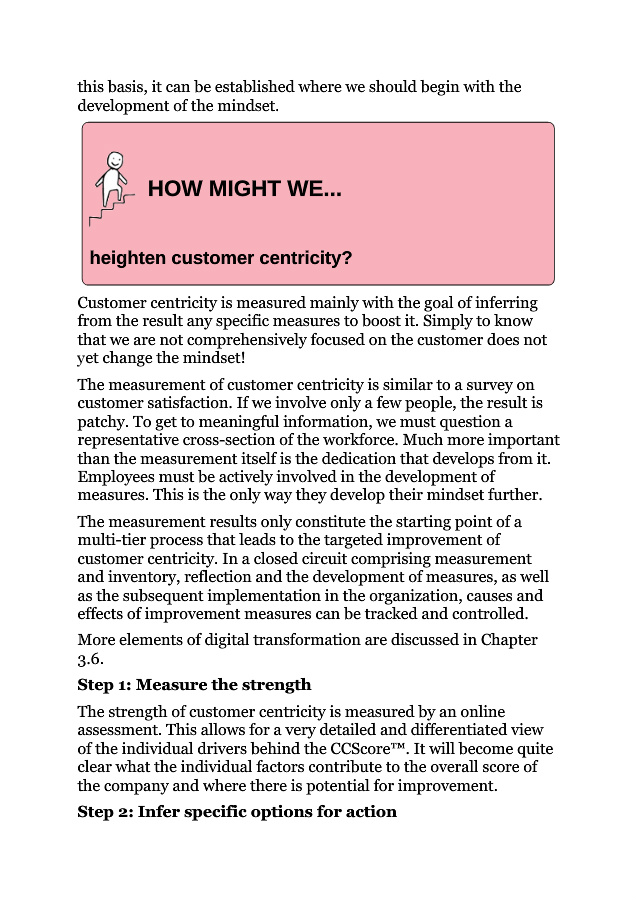 this basis, it can be established where we should begin with the development of the mindset.

HOW MIGHT WE...

heighten customer centricity?

Customer centricity is measured mainly with the goal of inferring from the result any specific measures to boost it. Simply to know that we are not comprehensively focused on the customer does not yet change the mindset!

The measurement of customer centricity is similar to a survey on customer satisfaction. If we involve only a few people, the result is patchy. To get to meaningful information, we must question a representative cross-section of the workforce. Much more important than the measurement itself is the dedication that develops from it. Employees must be actively involved in the development of measures. This is the only way they develop their mindset further.

The measurement results only constitute the starting point of a multi-tier process that leads to the targeted improvement of customer centricity. In a closed circuit comprising measurement and inventory, reflection and the development of measures, as well as the subsequent implementation in the organization, causes and effects of improvement measures can be tracked and controlled.

More elements of digital transformation are discussed in Chapter 3.6.

Step 1: Measure the strength

The strength of customer centricity is measured by an online assessment. This allows for a very detailed and differentiated view of the individual drivers behind the CCScore™. It will become quite clear what the individual factors contribute to the overall score of the company and where there is potential for improvement.

Step 2: Infer specific options for action